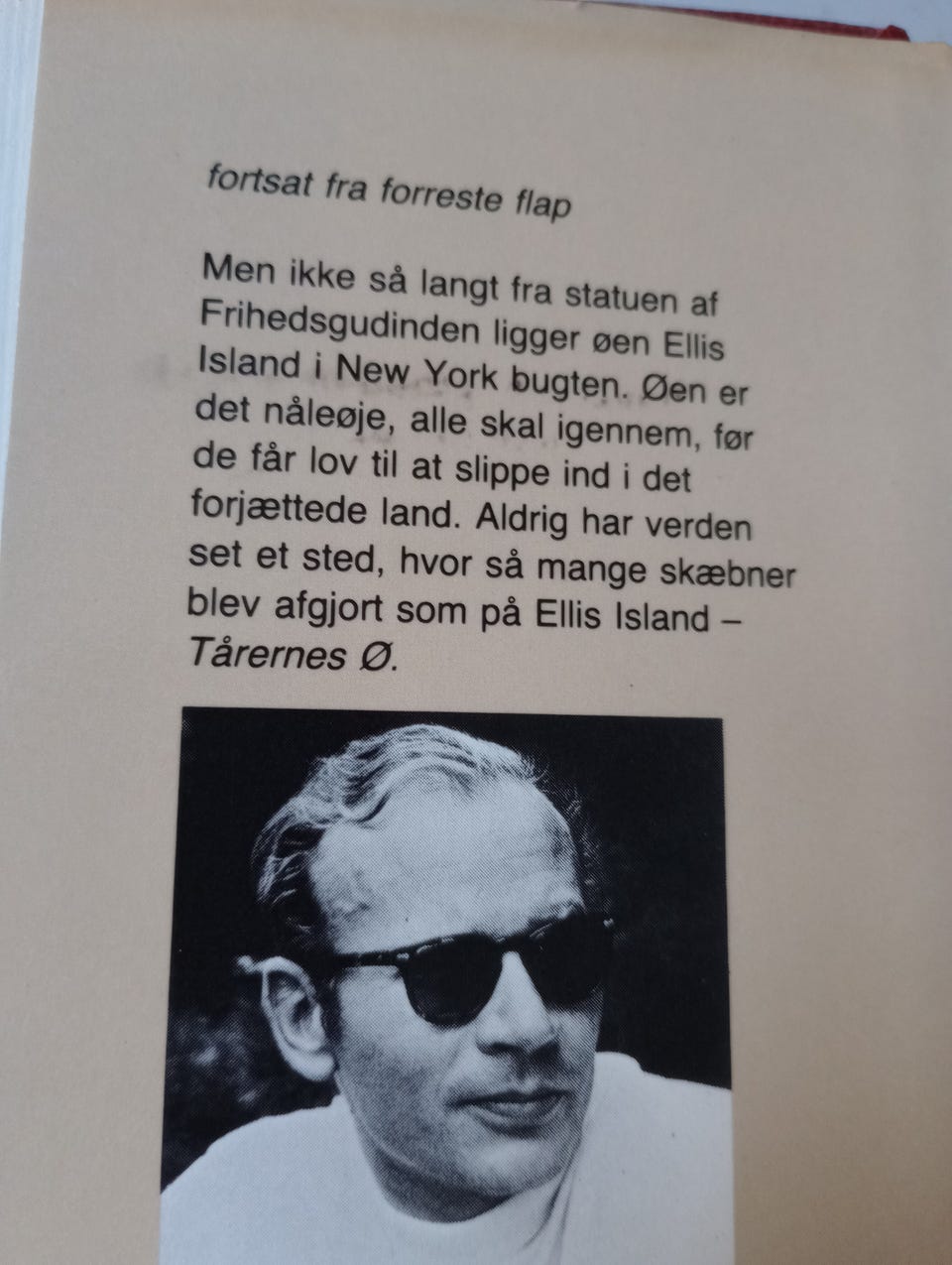 fortsat fra forreste flap

Men ikke så langt fra statuen af Frihedsgudinden ligger øen Ellis Island i New York bugten. Øen er det nåleøje, alle skal igennem, før de får lov til at slippe ind i det forjættede land. Aldrig har verden set et sted, hvor så mange skæbner blev afgjort som på Ellis Island – Tårernes Ø.